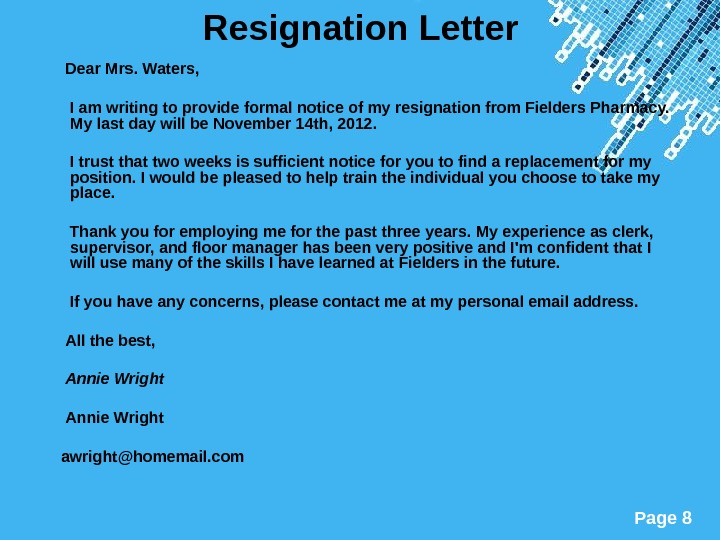 Resignation Letter

Dear Mrs. Waters,

I am writing to provide formal notice of my resignation from Fielders Pharmacy. My last day will be November 14th, 2012.

I trust that two weeks is sufficient notice for you to find a replacement for my position. I would be pleased to help train the individual you choose to take my place.

Thank you for employing me for the past three years. My experience as clerk, supervisor, and floor manager has been very positive and I'm confident that I will use many of the skills I have learned at Fielders in the future.

If you have any concerns, please contact me at my personal email address.

All the best,

Annie Wright

Annie Wright

awright@homemail.com

Page 8